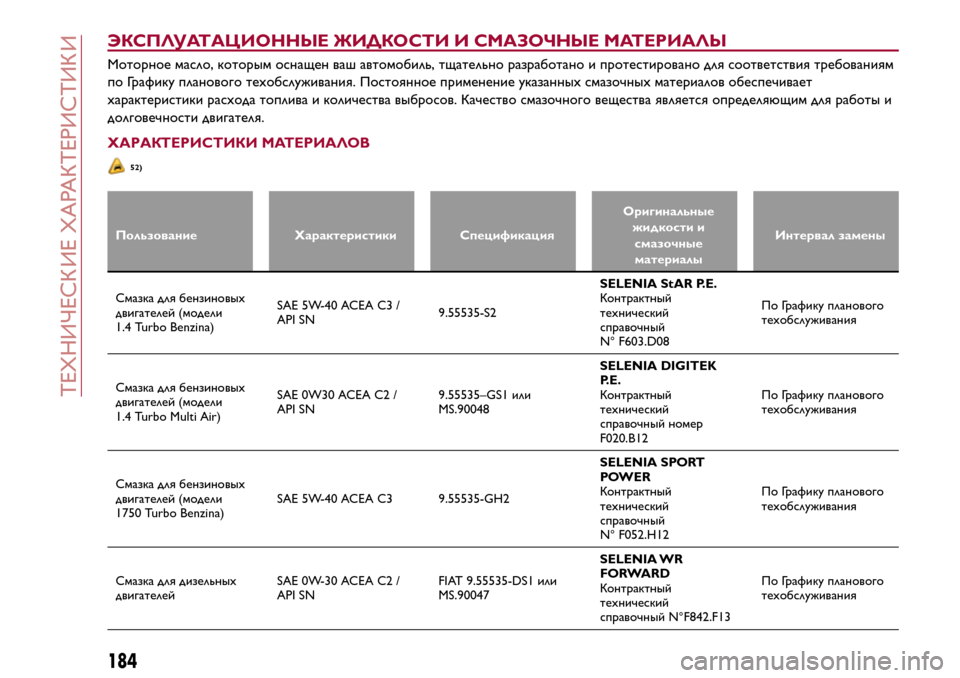 ТЕХНИЧЕСКИЕ ХАРАКТЕРИСТИКИ

ЭКСПЛУАТАЦИОННЫЕ ЖИДКОСТИ И СМАЗОЧНЫЕ МАТЕРИАЛЫ

Моторное масло, которым оснащен ваш автомобиль, тщательно разработано и протестировано для соответствия требованиям по Графику планового техобслуживания. Постоянное применение указанных смазочных материалов обеспечивает характеристики расхода топлива и количества выбросов. Качество смазочного вещества является определяющим для работы и долговечности двигателя.

ХАРАКТЕРИСТИКИ МАТЕРИАЛОВ

52)

| Пользование | Характеристики | Спецификация | Оригинальные жидкости и смазочные материалы | Интервал замены |
|---|---|---|---|---|
| Смазка для бензиновых двигателей (модели 1.4 Turbo Benzina) | SAE 5W-40 ACEA C3 / API SN | 9.55535-S2 | SELENIA StAR P.E. Контрактный технический справочный N° F603.D08 | По Графику планового техобслуживания |
| Смазка для бензиновых двигателей (модели 1.4 Turbo Multi Air) | SAE 0W30 ACEA C2 / API SN | 9.55535–GS1 или MS.90048 | SELENIA DIGITEK P.E. Контрактный технический справочный номер F020.B12 | По Графику планового техобслуживания |
| Смазка для бензиновых двигателей (модели 1750 Turbo Benzina) | SAE 5W-40 ACEA C3 | 9.55535-GH2 | SELENIA SPORT POWER Контрактный технический справочный N° F052.H12 | По Графику планового техобслуживания |
| Смазка для дизельных двигателей | SAE 0W-30 ACEA C2 / API SN | FIAT 9.55535-DS1 или MS.90047 | SELENIA WR FORWARD Контрактный технический справочный N°F842.F13 | По Графику планового техобслуживания |

184

carmanualsonline.info